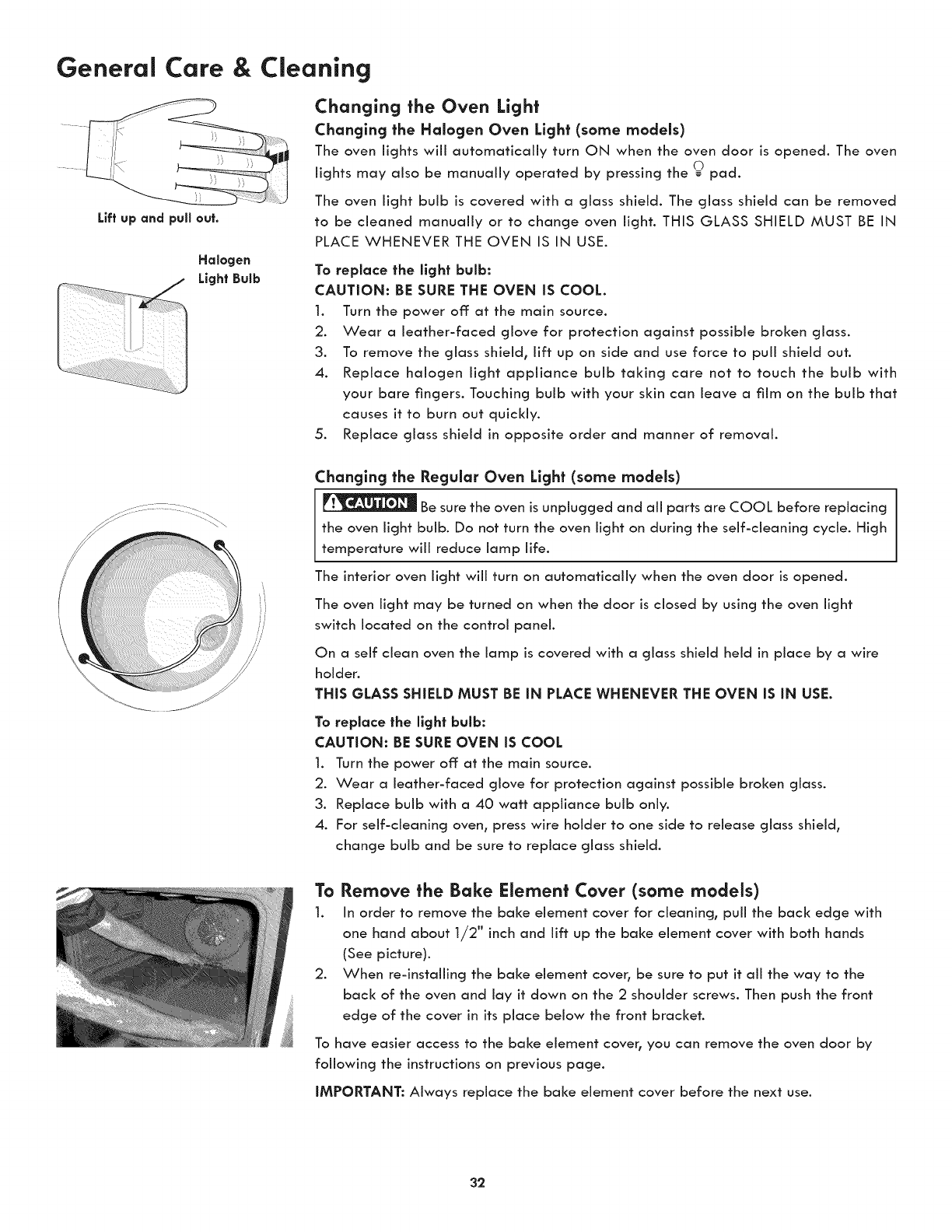 General Care & Cleaning

Lift up and pull out.

Halogen Light Bulb

Changing the Oven Light

Changing the Halogen Oven Light (some models)

The oven lights will automatically turn ON when the oven door is opened. The oven lights may also be manually operated by pressing the pad.

The oven light bulb is covered with a glass shield. The glass shield can be removed to be cleaned manually or to change oven light. THIS GLASS SHIELD MUST BE IN PLACE WHENEVER THE OVEN IS IN USE.

To replace the light bulb:
CAUTION: BE SURE THE OVEN IS COOL.
1. Turn the power off at the main source.
2. Wear a leather-faced glove for protection against possible broken glass.
3. To remove the glass shield, lift up on side and use force to pull shield out.
4. Replace halogen light appliance bulb taking care not to touch the bulb with your bare fingers. Touching bulb with your skin can leave a film on the bulb that causes it to burn out quickly.
5. Replace glass shield in opposite order and manner of removal.

Changing the Regular Oven Light (some models)

CAUTION Be sure the oven is unplugged and all parts are COOL before replacing the oven light bulb. Do not turn the oven light on during the self-cleaning cycle. High temperature will reduce lamp life.

The interior oven light will turn on automatically when the oven door is opened.

The oven light may be turned on when the door is closed by using the oven light switch located on the control panel.

On a self clean oven the lamp is covered with a glass shield held in place by a wire holder.
THIS GLASS SHIELD MUST BE IN PLACE WHENEVER THE OVEN IS IN USE.

To replace the light bulb:
CAUTION: BE SURE OVEN IS COOL
1. Turn the power off at the main source.
2. Wear a leather-faced glove for protection against possible broken glass.
3. Replace bulb with a 40 watt appliance bulb only.
4. For self-cleaning oven, press wire holder to one side to release glass shield, change bulb and be sure to replace glass shield.

To Remove the Bake Element Cover (some models)
1. In order to remove the bake element cover for cleaning, pull the back edge with one hand about 1/2" inch and lift up the bake element cover with both hands (See picture).
2. When re-installing the bake element cover, be sure to put it all the way to the back of the oven and lay it down on the 2 shoulder screws. Then push the front edge of the cover in its place below the front bracket.

To have easier access to the bake element cover, you can remove the oven door by following the instructions on previous page.

IMPORTANT: Always replace the bake element cover before the next use.

32